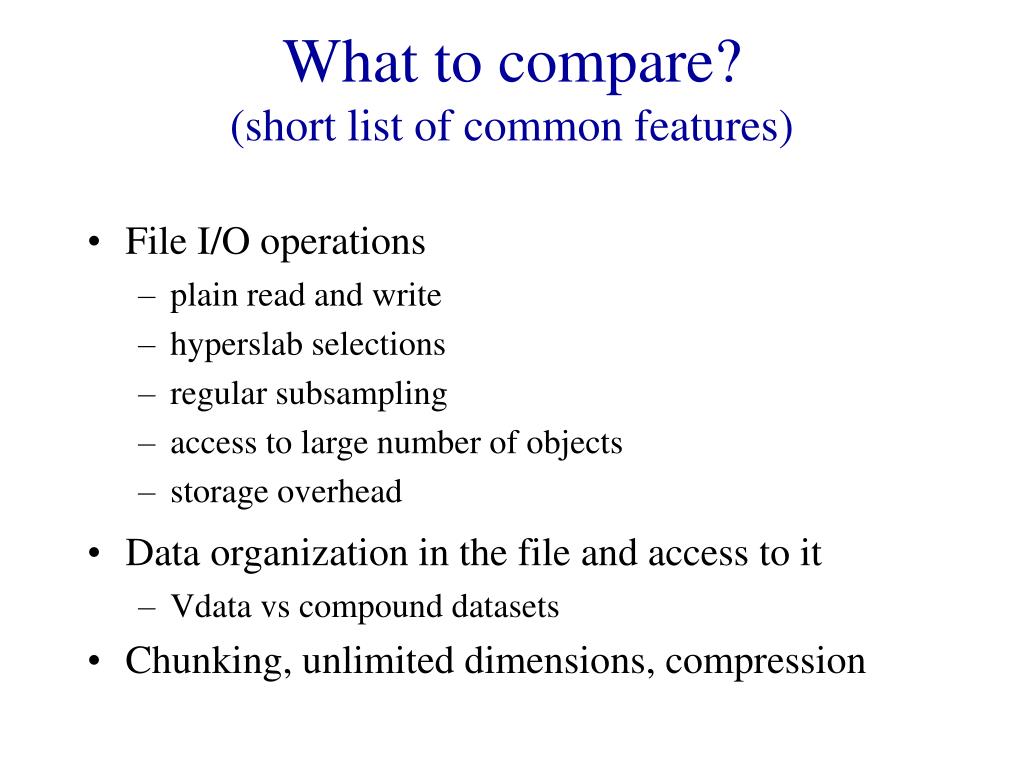 What to compare?
(short list of common features)

• File I/O operations
– plain read and write
– hyperslab selections
– regular subsampling
– access to large number of objects
– storage overhead

• Data organization in the file and access to it
– Vdata vs compound datasets

• Chunking, unlimited dimensions, compression